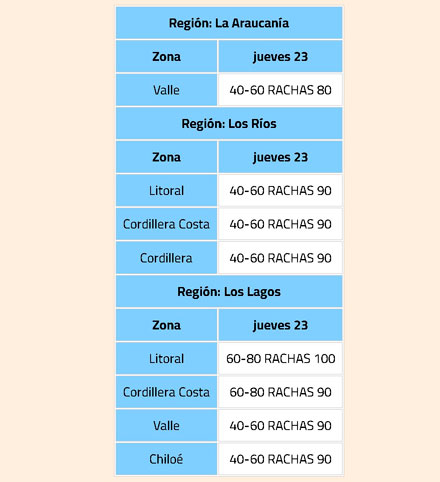 Región: La Araucanía

| Zona | jueves 23 |
|---|---|
| Valle | 40-60 RACHAS 80 |

Región: Los Ríos

| Zona | jueves 23 |
|---|---|
| Litoral | 40-60 RACHAS 90 |
| Cordillera Costa | 40-60 RACHAS 90 |
| Cordillera | 40-60 RACHAS 90 |

Región: Los Lagos

| Zona | jueves 23 |
|---|---|
| Litoral | 60-80 RACHAS 100 |
| Cordillera Costa | 60-80 RACHAS 90 |
| Valle | 40-60 RACHAS 90 |
| Chiloé | 40-60 RACHAS 90 |